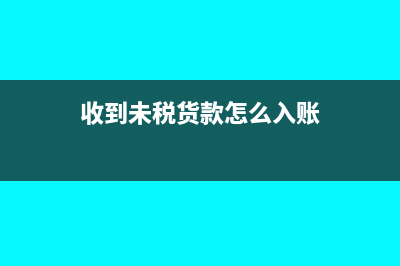 收到未税货款怎么入账